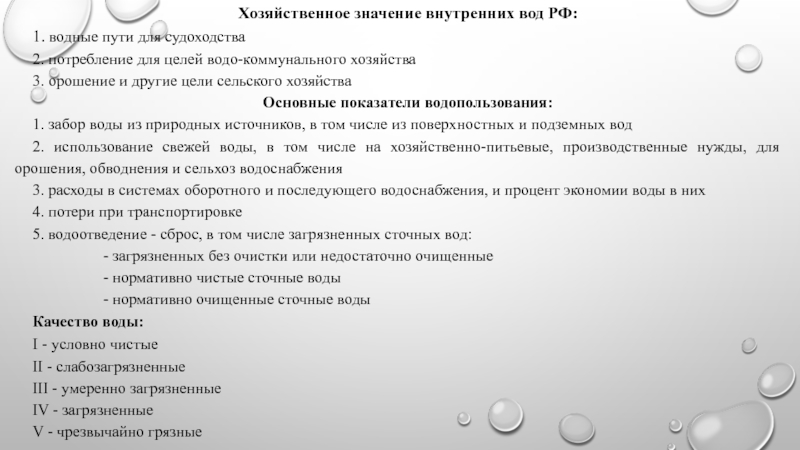 Хозяйственное значение внутренних вод РФ:

1. водные пути для судоходства

2. потребление для целей водо-коммунального хозяйства

3. орошение и другие цели сельского хозяйства

Основные показатели водопользования:

1. забор воды из природных источников, в том числе из поверхностных и подземных вод

2. использование свежей воды, в том числе на хозяйственно-питьевые, производственные нужды, для орошения, обводнения и сельхоз водоснабжения

3. расходы в системах оборотного и последующего водоснабжения, и процент экономии воды в них

4. потери при транспортировке

5. водоотведение - сброс, в том числе загрязненных сточных вод:

- загрязненных без очистки или недостаточно очищенные

- нормативно чистые сточные воды

- нормативно очищенные сточные воды

Качество воды:

I - условно чистые

II - слабозагрязненные

III - умеренно загрязненные

IV - загрязненные

V - чрезвычайно грязные